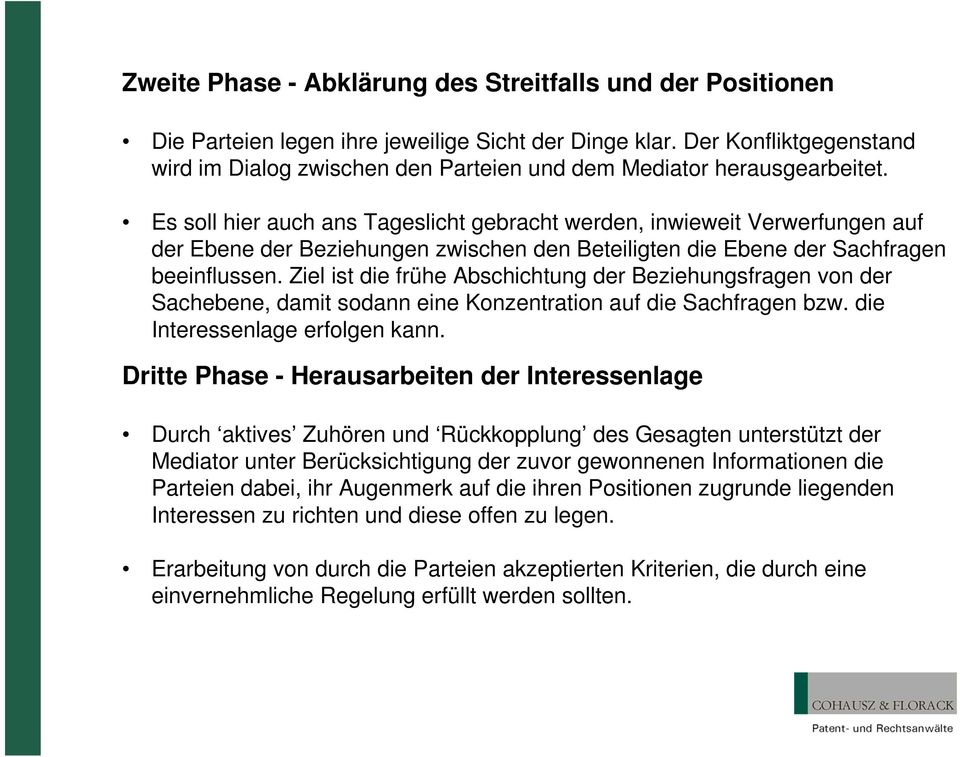 Zweite Phase - Abklärung des Streitfalls und der Positionen

• Die Parteien legen ihre jeweilige Sicht der Dinge klar. Der Konfliktgegenstand wird im Dialog zwischen den Parteien und dem Mediator herausgearbeitet.

• Es soll hier auch ans Tageslicht gebracht werden, inwieweit Verwerfungen auf der Ebene der Beziehungen zwischen den Beteiligten die Ebene der Sachfragen beeinflussen. Ziel ist die frühe Abschichtung der Beziehungsfragen von der Sachebene, damit sodann eine Konzentration auf die Sachfragen bzw. die Interessenlage erfolgen kann.

Dritte Phase - Herausarbeiten der Interessenlage

• Durch ‘aktives’ Zuhören und ‘Rückkopplung’ des Gesagten unterstützt der Mediator unter Berücksichtigung der zuvor gewonnenen Informationen die Parteien dabei, ihr Augenmerk auf die ihren Positionen zugrunde liegenden Interessen zu richten und diese offen zu legen.

• Erarbeitung von durch die Parteien akzeptierten Kriterien, die durch eine einvernehmliche Regelung erfüllt werden sollten.

COHAUSZ & FLORACK
Patent- und Rechtsanwälte